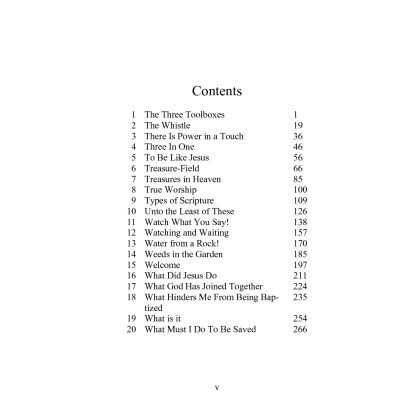 Contents

| | | |
|---|---|---|
| 1 | The Three Toolboxes | 1 |
| 2 | The Whistle | 19 |
| 3 | There Is Power in a Touch | 36 |
| 4 | Three In One | 46 |
| 5 | To Be Like Jesus | 56 |
| 6 | Treasure-Field | 66 |
| 7 | Treasures in Heaven | 85 |
| 8 | True Worship | 100 |
| 9 | Types of Scripture | 109 |
| 10 | Unto the Least of These | 126 |
| 11 | Watch What You Say! | 138 |
| 12 | Watching and Waiting | 157 |
| 13 | Water from a Rock! | 170 |
| 14 | Weeds in the Garden | 185 |
| 15 | Welcome | 197 |
| 16 | What Did Jesus Do | 211 |
| 17 | What God Has Joined Together | 224 |
| 18 | What Hinders Me From Being Baptized | 235 |
| 19 | What is it | 254 |
| 20 | What Must I Do To Be Saved | 266 |

v